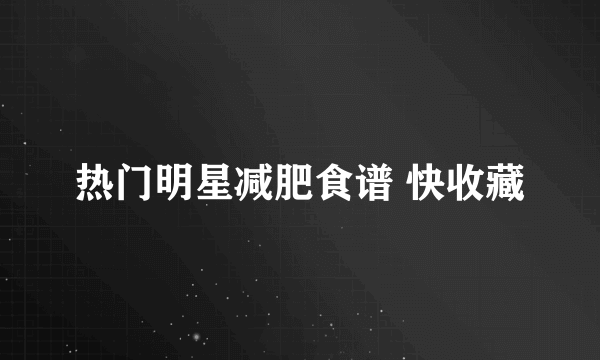 热门明星减肥食谱 快收藏